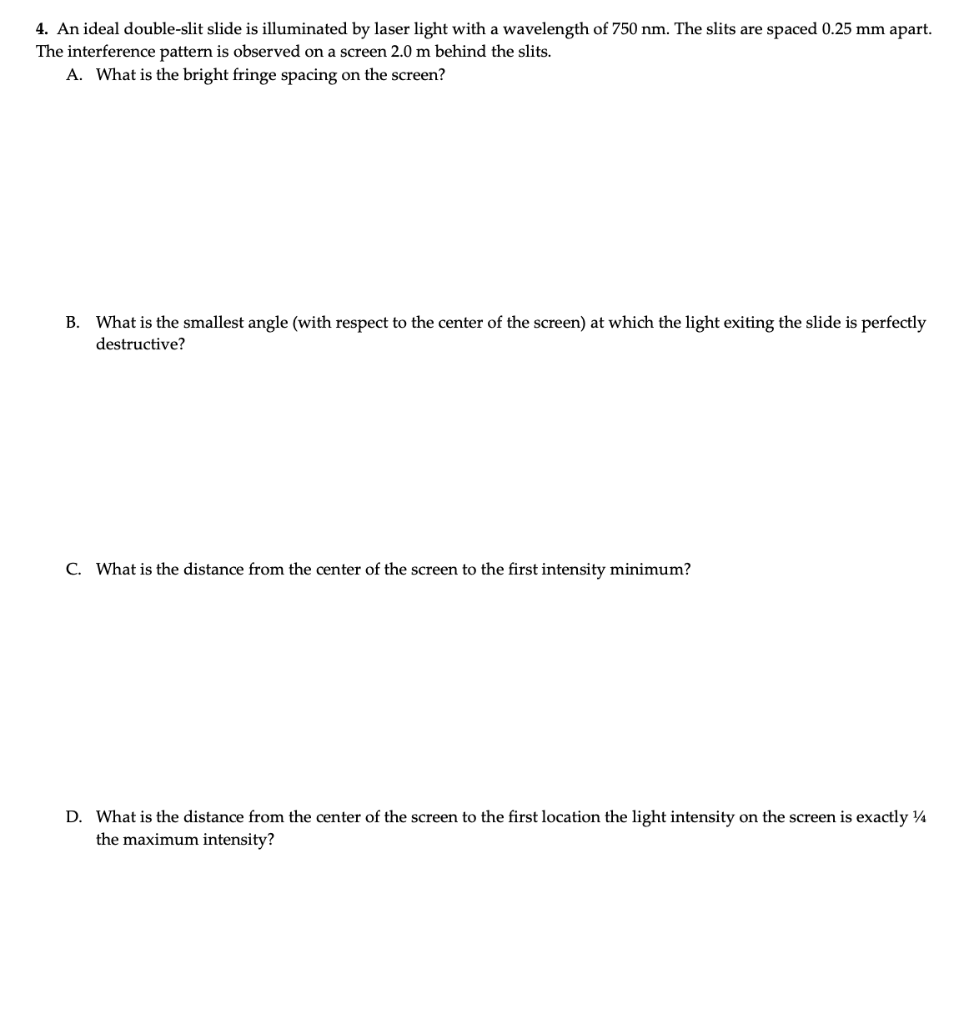 4. An ideal double-slit slide is illuminated by laser light with a wavelength of 750 nm. The slits are spaced 0.25 mm apart. The interference pattern is observed on a screen 2.0 m behind the slits.

A. What is the bright fringe spacing on the screen?

B. What is the smallest angle (with respect to the center of the screen) at which the light exiting the slide is perfectly destructive?

C. What is the distance from the center of the screen to the first intensity minimum?

D. What is the distance from the center of the screen to the first location the light intensity on the screen is exactly ¼ the maximum intensity?